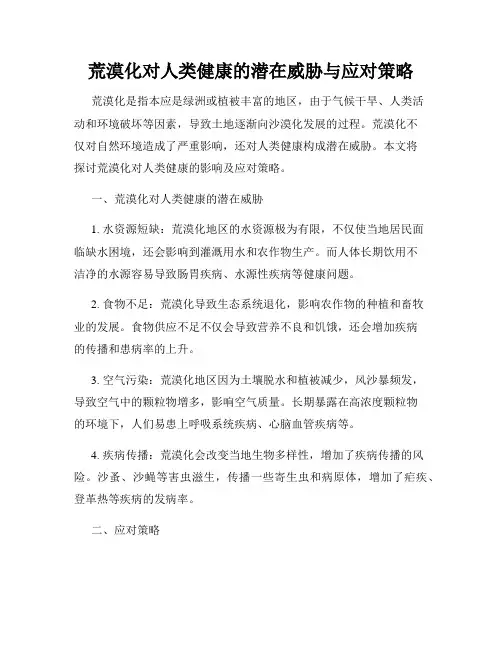 荒漠化对人类健康的潜在威胁与应对策略

荒漠化是指本应是绿洲或植被丰富的地区，由于气候干旱、人类活动和环境破坏等因素，导致土地逐渐向沙漠化发展的过程。荒漠化不仅对自然环境造成了严重影响，还对人类健康构成潜在威胁。本文将探讨荒漠化对人类健康的影响及应对策略。

一、荒漠化对人类健康的潜在威胁

1. 水资源短缺：荒漠化地区的水资源极为有限，不仅使当地居民面临缺水困境，还会影响到灌溉用水和农作物生产。而人体长期饮用不洁净的水源容易导致肠胃疾病、水源性疾病等健康问题。

2. 食物不足：荒漠化导致生态系统退化，影响农作物的种植和畜牧业的发展。食物供应不足不仅会导致营养不良和饥饿，还会增加疾病的传播和患病率的上升。

3. 空气污染：荒漠化地区因为土壤脱水和植被减少，风沙暴频发，导致空气中的颗粒物增多，影响空气质量。长期暴露在高浓度颗粒物的环境下，人们易患上呼吸系统疾病、心脑血管疾病等。

4. 疾病传播：荒漠化会改变当地生物多样性，增加了疾病传播的风险。沙蚤、沙蝇等害虫滋生，传播一些寄生虫和病原体，增加了疟疾、登革热等疾病的发病率。

二、应对策略